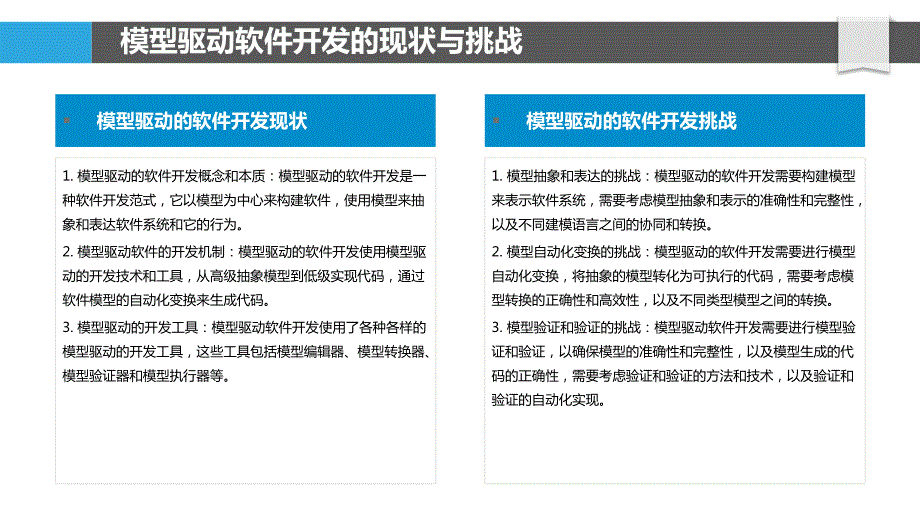 模型驱动软件开发的现状与挑战

模型驱动的软件开发现状

1. 模型驱动的软件开发概念和本质：模型驱动的软件开发是一种软件开发范式，它以模型为中心来构建软件，使用模型来抽象和表达软件系统和它的行为。

2. 模型驱动软件的开发机制：模型驱动的软件开发使用模型驱动的开发技术和工具，从高级抽象模型到低级实现代码，通过软件模型的自动化变换来生成代码。

3. 模型驱动的开发工具：模型驱动软件开发使用了各种各样的模型驱动的开发工具，这些工具包括模型编辑器、模型转换器、模型验证器和模型执行器等。

模型驱动的软件开发挑战

1. 模型抽象和表达的挑战：模型驱动的软件开发需要构建模型来表示软件系统，需要考虑模型抽象和表示的准确性和完整性，以及不同建模语言之间的协同和转换。

2. 模型自动化变换的挑战：模型驱动的软件开发需要进行模型自动化变换，将抽象的模型转化为可执行的代码，需要考虑模型转换的正确性和高效性，以及不同类型模型之间的转换。

3. 模型验证和验证的挑战：模型驱动软件开发需要进行模型验证和验证，以确保模型的准确性和完整性，以及模型生成的代码的正确性，需要考虑验证和验证的方法和技术，以及验证和验证的自动化实现。